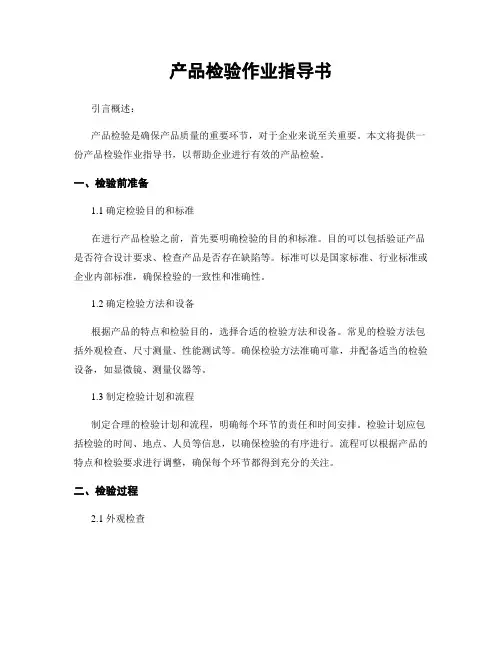 产品检验作业指导书

引言概述：

产品检验是确保产品质量的重要环节，对于企业来说至关重要。本文将提供一份产品检验作业指导书，以帮助企业进行有效的产品检验。

一、检验前准备

1.1 确定检验目的和标准

在进行产品检验之前，首先要明确检验的目的和标准。目的可以包括验证产品是否符合设计要求、检查产品是否存在缺陷等。标准可以是国家标准、行业标准或企业内部标准，确保检验的一致性和准确性。

1.2 确定检验方法和设备

根据产品的特点和检验目的，选择合适的检验方法和设备。常见的检验方法包括外观检查、尺寸测量、性能测试等。确保检验方法准确可靠，并配备适当的检验设备，如显微镜、测量仪器等。

1.3 制定检验计划和流程

制定合理的检验计划和流程，明确每个环节的责任和时间安排。检验计划应包括检验的时间、地点、人员等信息，以确保检验的有序进行。流程可以根据产品的特点和检验要求进行调整，确保每个环节都得到充分的关注。

二、检验过程

2.1 外观检查